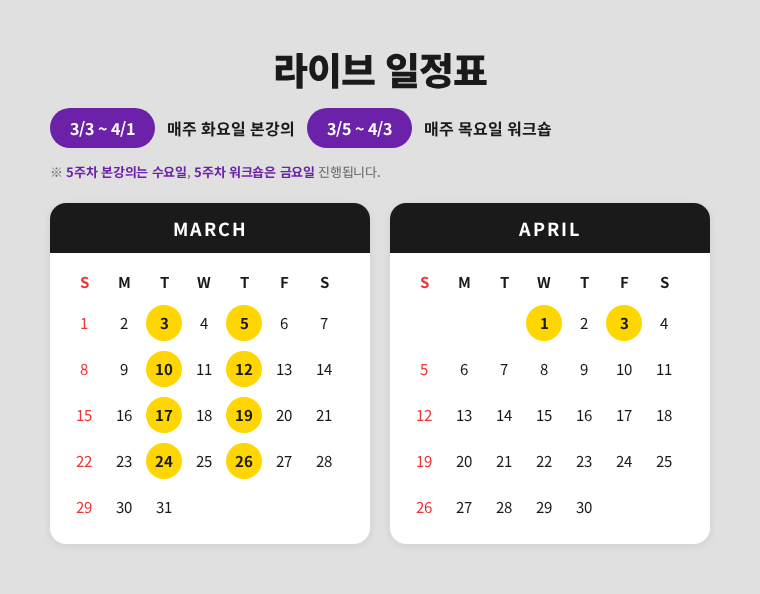 라이브 일정표

3/3 ~ 4/1 매주 화요일 본강의 3/5 ~ 4/3 매주 목요일 워크숍

※ 5주차 본강의는 수요일, 5주차 워크숍은 금요일 진행됩니다.

MARCH

| S | M | T | W | T | F | S |
|---|---|---|---|---|---|---|
| 1 | 2 | 3 | 4 | 5 | 6 | 7 |
| 8 | 9 | 10 | 11 | 12 | 13 | 14 |
| 15 | 16 | 17 | 18 | 19 | 20 | 21 |
| 22 | 23 | 24 | 25 | 26 | 27 | 28 |
| 29 | 30 | 31 | | | | |

APRIL

| S | M | T | W | T | F | S |
|---|---|---|---|---|---|---|
| | | | 1 | 2 | 3 | 4 |
| 5 | 6 | 7 | 8 | 9 | 10 | 11 |
| 12 | 13 | 14 | 15 | 16 | 17 | 18 |
| 19 | 20 | 21 | 22 | 23 | 24 | 25 |
| 26 | 27 | 28 | 29 | 30 | | |